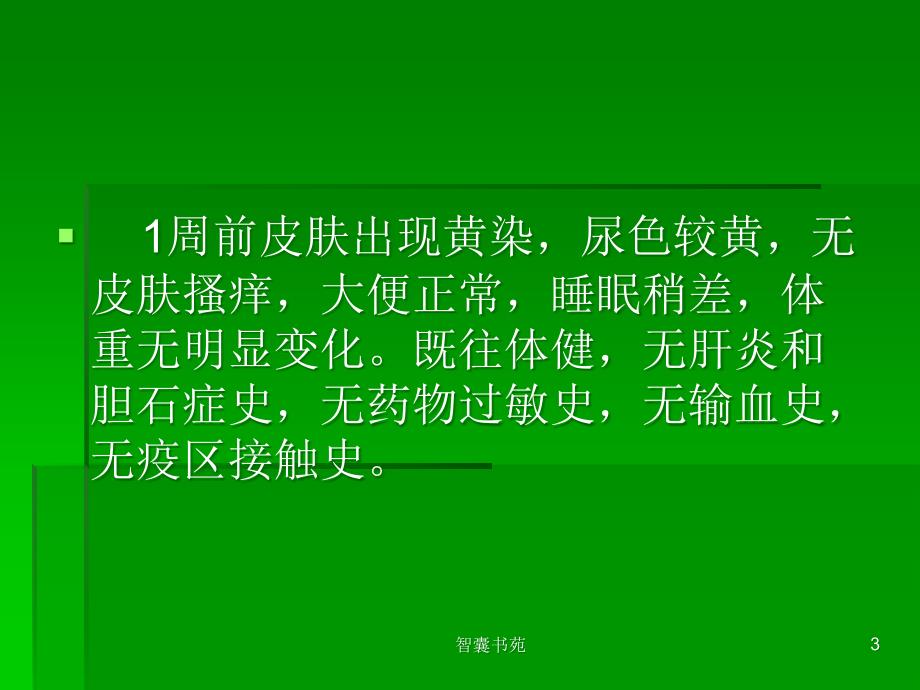 1周前皮肤出现黄染，尿色较黄，无皮肤搔痒，大便正常，睡眠稍差，体重无明显变化。既往体健，无肝炎和胆石症史，无药物过敏史，无输血史，无疫区接触史。

智囊书苑

3